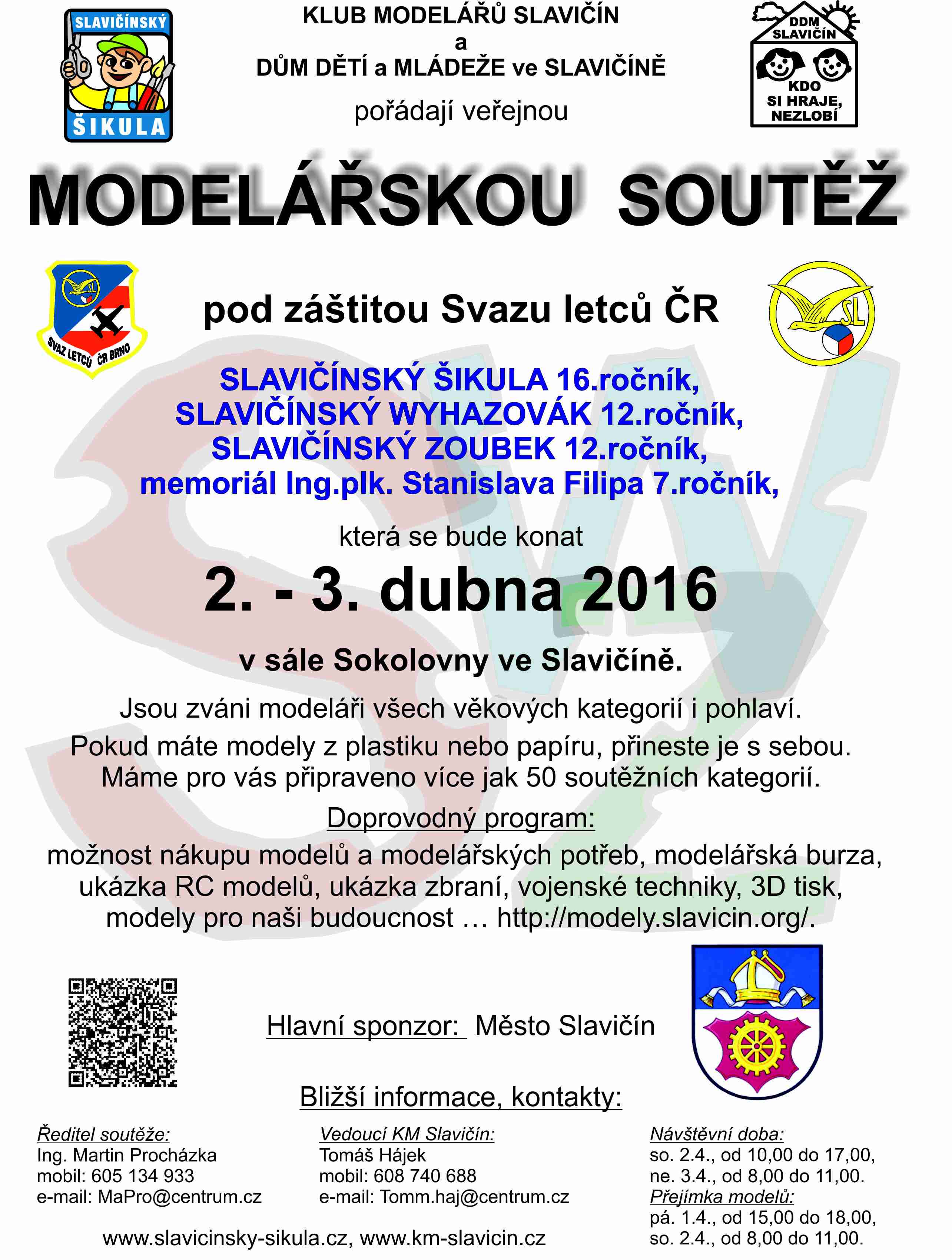 SLAVIČÍNSKÝ
ŠIKULA

KLUB MODELÁŘŮ SLAVIČÍN
a
DŮM DĚTÍ a MLÁDEŽE ve SLAVIČÍNĚ
pořádají veřejnou

DDM SLAVIČÍN
KDO SI HRAJE, NEZLOBÍ

MODELÁŘSKOU SOUTĚŽ

SVAZ LETCŮ ČR BRNO
SL

pod záštitou Svazu letců ČR

SL

SLAVIČÍNSKÝ ŠIKULA 16.ročník,
SLAVIČÍNSKÝ WYHAZOVÁK 12.ročník,
SLAVIČÍNSKÝ ZOUBEK 12.ročník,
memoriál Ing.plk. Stanislava Filipa 7.ročník,

která se bude konat

2. - 3. dubna 2016

v sále Sokolovny ve Slavičíně.

Jsou zváni modeláři všech věkových kategorií i pohlaví.
Pokud máte modely z plastiku nebo papíru, přineste je s sebou.
Máme pro vás připraveno více jak 50 soutěžních kategorií.

Doprovodný program:
možnost nákupu modelů a modelářských potřeb, modelářská burza, ukázka RC modelů, ukázka zbraní, vojenské techniky, 3D tisk, modely pro naši budoucnost … http://modely.slavicin.org/.

Hlavní sponzor: Město Slavičín

Bližší informace, kontakty:

Ředitel soutěže:
Ing. Martin Procházka
mobil: 605 134 933
e-mail: MaPro@centrum.cz

Vedoucí KM Slavičín:
Tomáš Hájek
mobil: 608 740 688
e-mail: Tomm.haj@centrum.cz

Návštěvní doba:
so. 2.4., od 10,00 do 17,00,
ne. 3.4., od 8,00 do 11,00.
Přejímka modelů:
pá. 1.4., od 15,00 do 18,00,
so. 2.4., od 8,00 do 11,00.

www.slavicinsky-sikula.cz, www.km-slavicin.cz